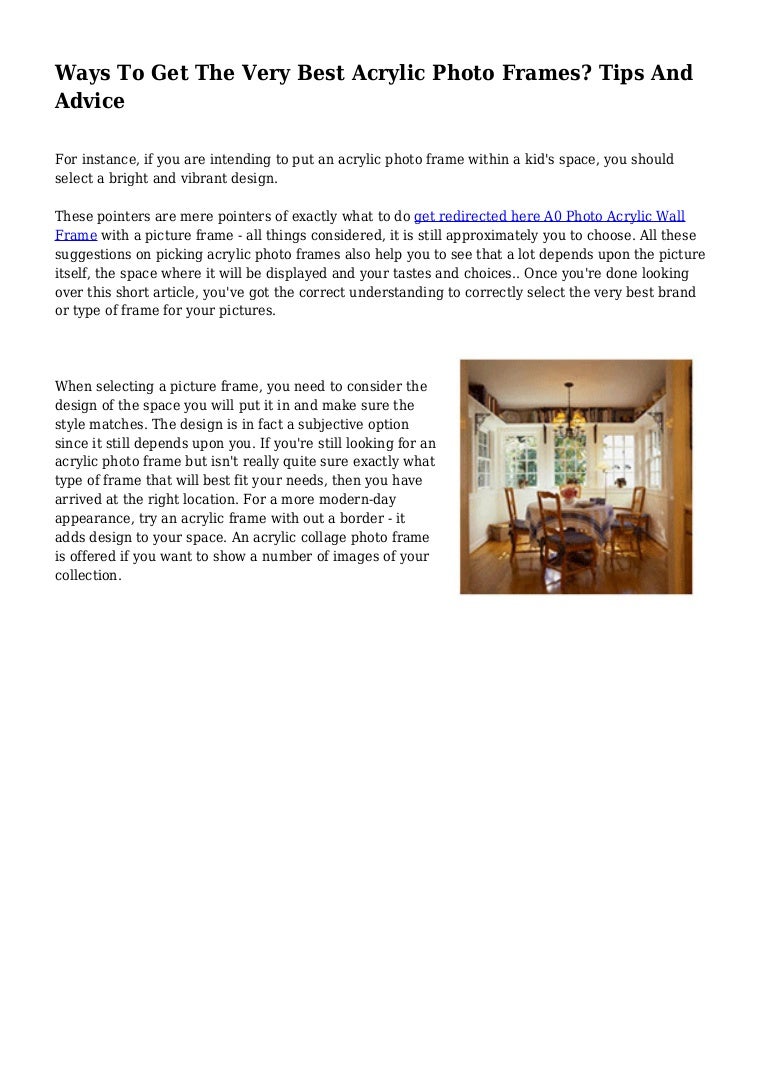 Ways To Get The Very Best Acrylic Photo Frames? Tips And Advice

For instance, if you are intending to put an acrylic photo frame within a kid's space, you should select a bright and vibrant design.

These pointers are mere pointers of exactly what to do get redirected here A0 Photo Acrylic Wall Frame with a picture frame - all things considered, it is still approximately you to choose. All these suggestions on picking acrylic photo frames also help you to see that a lot depends upon the picture itself, the space where it will be displayed and your tastes and choices.. Once you're done looking over this short article, you've got the correct understanding to correctly select the very best brand or type of frame for your pictures.

When selecting a picture frame, you need to consider the design of the space you will put it in and make sure the style matches. The design is in fact a subjective option since it still depends upon you. If you're still looking for an acrylic photo frame but isn't really quite sure exactly what type of frame that will best fit your needs, then you have arrived at the right location. For a more modern-day appearance, try an acrylic frame with out a border - it adds design to your space. An acrylic collage photo frame is offered if you want to show a number of images of your collection.